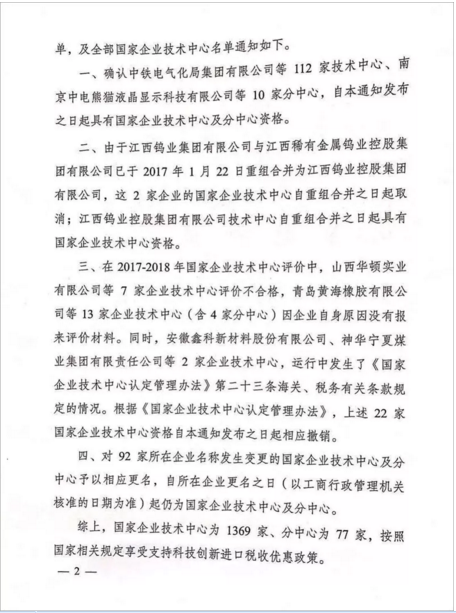 单，及全部国家企业技术中心名单通知如下。

一、确认中铁电气化局集团有限公司等 112 家技术中心、南京中电熊猫液晶显示科技有限公司等 10 家分中心，自本通知发布之日起具有国家企业技术中心及分中心资格。

二、由于江西钨业集团有限公司与江西稀有金属钨业控股集团有限公司已于 2017 年 1 月 22 日重组合并为江西钨业控股集团有限公司，这 2 家企业的国家企业技术中心自重组合并之日起取消；江西钨业控股集团有限公司技术中心自重组合并之日起具有国家企业技术中心资格。

三、在 2017-2018 年国家企业技术中心评价中，山西华顿实业有限公司等 7 家企业技术中心评价不合格，青岛黄海橡胶有限公司等 13 家企业技术中心（含 4 家分中心）因企业自身原因没有报来评价材料。同时，安徽鑫科新材料股份有限公司、神华宁夏煤业集团有限责任公司等 2 家企业技术中心，运行中发生了《国家企业技术中心认定管理办法》第二十三条海关、税务有关条款规定的情况。根据《国家企业技术中心认定管理办法》，上述 22 家国家企业技术中心资格自本通知发布之日起相应撤销。

四、对 92 家所在企业名称发生变更的国家企业技术中心及分中心予以相应更名，自所在企业更名之日（以工商行政管理机关核准的日期为准）起仍为国家企业技术中心及分中心。

综上，国家企业技术中心为 1369 家、分中心为 77 家，按照国家相关规定享受支持科技创新进口税收优惠政策。

— 2 —